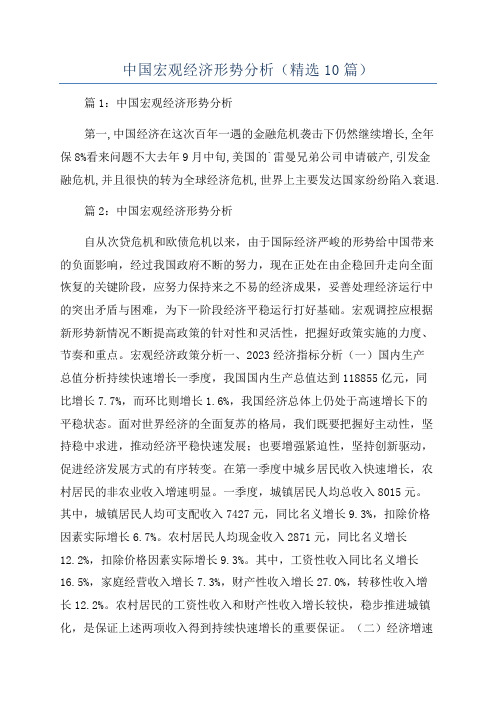 中国宏观经济形势分析（精选10篇）

篇1：中国宏观经济形势分析

第一,中国经济在这次百年一遇的金融危机袭击下仍然继续增长,全年保8%看来问题不大去年9月中旬,美国的`雷曼兄弟公司申请破产,引发金融危机,并且很快的转为全球经济危机,世界上主要发达国家纷纷陷入衰退.

篇2：中国宏观经济形势分析

自从次贷危机和欧债危机以来，由于国际经济严峻的形势给中国带来的负面影响，经过我国政府不断的努力，现在正处在由企稳回升走向全面恢复的关键阶段，应努力保持来之不易的经济成果，妥善处理经济运行中的突出矛盾与困难，为下一阶段经济平稳运行打好基础。宏观调控应根据新形势新情况不断提高政策的针对性和灵活性，把握好政策实施的力度、节奏和重点。宏观经济政策分析一、2023经济指标分析（一）国内生产总值分析持续快速增长一季度，我国国内生产总值达到118855亿元，同比增长7.7%，而环比则增长1.6%，我国经济总体上仍处于高速增长下的平稳状态。面对世界经济的全面复苏的格局，我们既要把握好主动性，坚持稳中求进，推动经济平稳快速发展；也要增强紧迫性，坚持创新驱动，促进经济发展方式的有序转变。在第一季度中城乡居民收入快速增长，农村居民的非农业收入增速明显。一季度，城镇居民人均总收入8015元。其中，城镇居民人均可支配收入7427元，同比名义增长9.3%，扣除价格因素实际增长6.7%。农村居民人均现金收入2871元，同比名义增长12.2%，扣除价格因素实际增长9.3%。其中，工资性收入同比名义增长16.5%，家庭经营收入增长7.3%，财产性收入增长27.0%，转移性收入增长12.2%。农村居民的工资性收入和财产性收入增长较快，稳步推进城镇化，是保证上述两项收入得到持续快速增长的重要保证。（二）经济增速